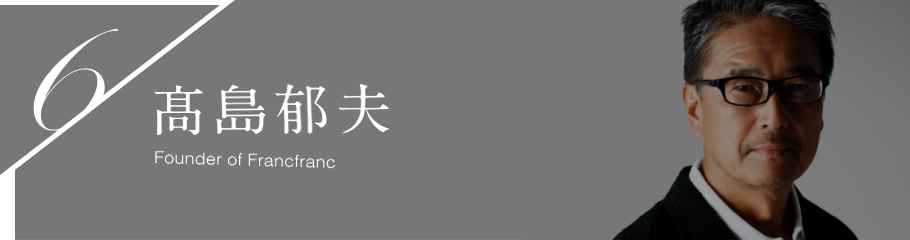 6
髙島郁夫
Founder of Francfranc